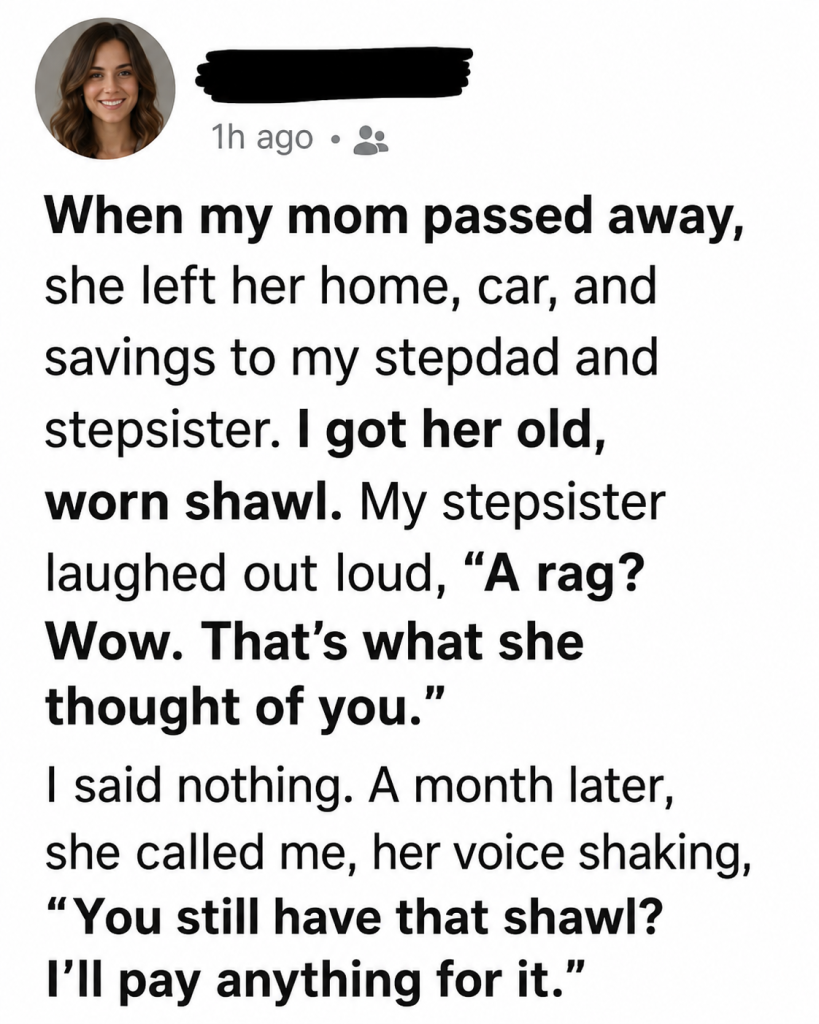 1h ago •

When my mom passed away, she left her home, car, and savings to my stepdad and stepsister. I got her old, worn shawl. My stepsister laughed out loud, “A rag? Wow. That’s what she thought of you.”

I said nothing. A month later, she called me, her voice shaking, “You still have that shawl? I’ll pay anything for it.”